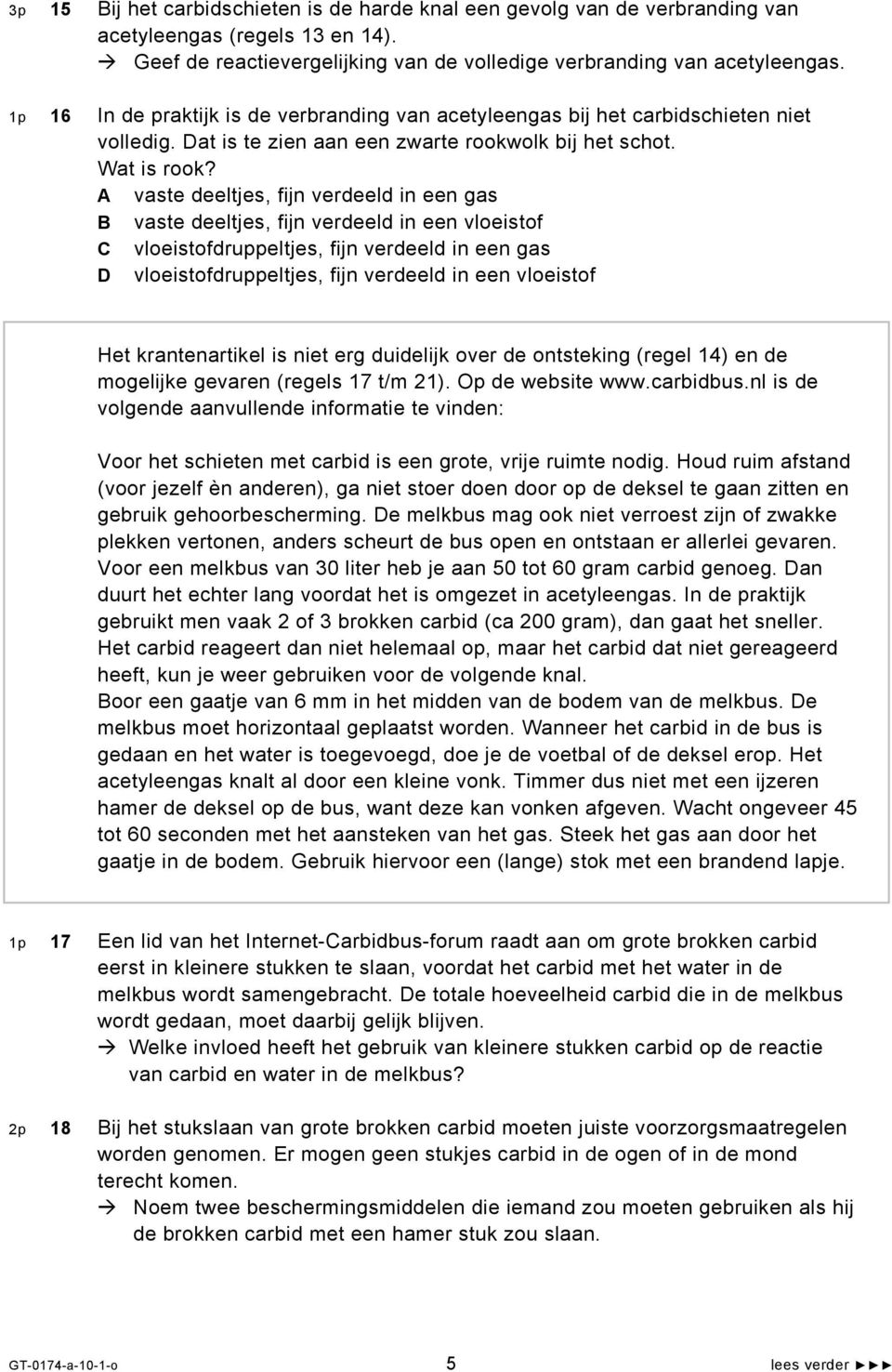 3p 15 Bij het carbidschieten is de harde knal een gevolg van de verbranding van acetyleengas (regels 13 en 14).
→ Geef de reactievergelijking van de volledige verbranding van acetyleengas.

1p 16 In de praktijk is de verbranding van acetyleengas bij het carbidschieten niet volledig. Dat is te zien aan een zwarte rookwolk bij het schot.
Wat is rook?
A vaste deeltjes, fijn verdeeld in een gas
B vaste deeltjes, fijn verdeeld in een vloeistof
C vloeistofdruppeltjes, fijn verdeeld in een gas
D vloeistofdruppeltjes, fijn verdeeld in een vloeistof

Het krantenartikel is niet erg duidelijk over de ontsteking (regel 14) en de mogelijke gevaren (regels 17 t/m 21). Op de website www.carbidbus.nl is de volgende aanvullende informatie te vinden:

Voor het schieten met carbid is een grote, vrije ruimte nodig. Houd ruim afstand (voor jezelf èn anderen), ga niet stoer doen door op de deksel te gaan zitten en gebruik gehoorbescherming. De melkbus mag ook niet verroest zijn of zwakke plekken vertonen, anders scheurt de bus open en ontstaan er allerlei gevaren. Voor een melkbus van 30 liter heb je aan 50 tot 60 gram carbid genoeg. Dan duurt het echter lang voordat het is omgezet in acetyleengas. In de praktijk gebruikt men vaak 2 of 3 brokken carbid (ca 200 gram), dan gaat het sneller. Het carbid reageert dan niet helemaal op, maar het carbid dat niet gereageerd heeft, kun je weer gebruiken voor de volgende knal.
Boor een gaatje van 6 mm in het midden van de bodem van de melkbus. De melkbus moet horizontaal geplaatst worden. Wanneer het carbid in de bus is gedaan en het water is toegevoegd, doe je de voetbal of de deksel erop. Het acetyleengas knalt al door een kleine vonk. Timmer dus niet met een ijzeren hamer de deksel op de bus, want deze kan vonken afgeven. Wacht ongeveer 45 tot 60 seconden met het aansteken van het gas. Steek het gas aan door het gaatje in de bodem. Gebruik hiervoor een (lange) stok met een brandend lapje.

1p 17 Een lid van het Internet-Carbidbus-forum raadt aan om grote brokken carbid eerst in kleinere stukken te slaan, voordat het carbid met het water in de melkbus wordt samengebracht. De totale hoeveelheid carbid die in de melkbus wordt gedaan, moet daarbij gelijk blijven.
→ Welke invloed heeft het gebruik van kleinere stukken carbid op de reactie van carbid en water in de melkbus?

2p 18 Bij het stukslaan van grote brokken carbid moeten juiste voorzorgsmaatregelen worden genomen. Er mogen geen stukjes carbid in de ogen of in de mond terecht komen.
→ Noem twee beschermingsmiddelen die iemand zou moeten gebruiken als hij de brokken carbid met een hamer stuk zou slaan.

GT-0174-a-10-1-o 5 lees verder ►►►